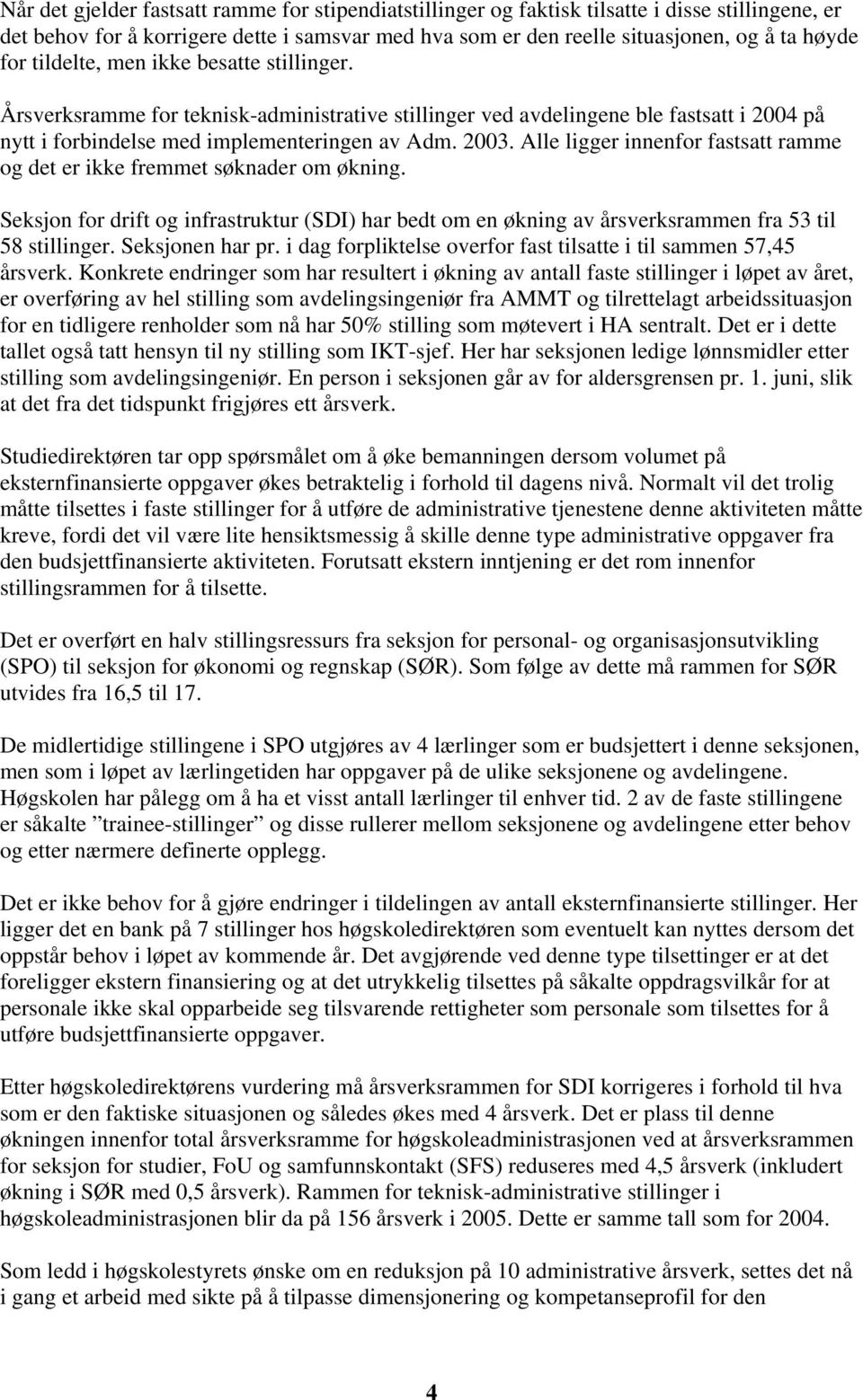 Når det gjelder fastsatt ramme for stipendiatstillinger og faktisk tilsatte i disse stillingene, er det behov for å korrigere dette i samsvar med hva som er den reelle situasjonen, og å ta høyde for tildelte, men ikke besatte stillinger.

Årsverksramme for teknisk-administrative stillinger ved avdelingene ble fastsatt i 2004 på nytt i forbindelse med implementeringen av Adm. 2003. Alle ligger innenfor fastsatt ramme og det er ikke fremmet søknader om økning.

Seksjon for drift og infrastruktur (SDI) har bedt om en økning av årsverksrammen fra 53 til 58 stillinger. Seksjonen har pr. i dag forpliktelse overfor fast tilsatte i til sammen 57,45 årsverk. Konkrete endringer som har resultert i økning av antall faste stillinger i løpet av året, er overføring av hel stilling som avdelingsingeniør fra AMMT og tilrettelagt arbeidssituasjon for en tidligere renholder som nå har 50% stilling som møtevert i HA sentralt. Det er i dette tallet også tatt hensyn til ny stilling som IKT-sjef. Her har seksjonen ledige lønnsmidler etter stilling som avdelingsingeniør. En person i seksjonen går av for aldersgrensen pr. 1. juni, slik at det fra det tidspunkt frigjøres ett årsverk.

Studiedirektøren tar opp spørsmålet om å øke bemanningen dersom volumet på eksternfinansierte oppgaver økes betraktelig i forhold til dagens nivå. Normalt vil det trolig måtte tilsettes i faste stillinger for å utføre de administrative tjenestene denne aktiviteten måtte kreve, fordi det vil være lite hensiktsmessig å skille denne type administrative oppgaver fra den budsjettfinansierte aktiviteten. Forutsatt ekstern inntjening er det rom innenfor stillingsrammen for å tilsette.

Det er overført en halv stillingsressurs fra seksjon for personal- og organisasjonsutvikling (SPO) til seksjon for økonomi og regnskap (SØR). Som følge av dette må rammen for SØR utvides fra 16,5 til 17.

De midlertidige stillingene i SPO utgjøres av 4 lærlinger som er budsjettert i denne seksjonen, men som i løpet av lærlingetiden har oppgaver på de ulike seksjonene og avdelingene. Høgskolen har pålegg om å ha et visst antall lærlinger til enhver tid. 2 av de faste stillingene er såkalte ”trainee-stillinger” og disse rullerer mellom seksjonene og avdelingene etter behov og etter nærmere definerte opplegg.

Det er ikke behov for å gjøre endringer i tildelingen av antall eksternfinansierte stillinger. Her ligger det en bank på 7 stillinger hos høgskoledirektøren som eventuelt kan nyttes dersom det oppstår behov i løpet av kommende år. Det avgjørende ved denne type tilsettinger er at det foreligger ekstern finansiering og at det utrykkelig tilsettes på såkalte oppdragsvilkår for at personale ikke skal opparbeide seg tilsvarende rettigheter som personale som tilsettes for å utføre budsjettfinansierte oppgaver.

Etter høgskoledirektørens vurdering må årsverksrammen for SDI korrigeres i forhold til hva som er den faktiske situasjonen og således økes med 4 årsverk. Det er plass til denne økningen innenfor total årsverksramme for høgskoleadministrasjonen ved at årsverksrammen for seksjon for studier, FoU og samfunnskontakt (SFS) reduseres med 4,5 årsverk (inkludert økning i SØR med 0,5 årsverk). Rammen for teknisk-administrative stillinger i høgskoleadministrasjonen blir da på 156 årsverk i 2005. Dette er samme tall som for 2004.

Som ledd i høgskolestyrets ønske om en reduksjon på 10 administrative årsverk, settes det nå i gang et arbeid med sikte på å tilpasse dimensjonering og kompetanseprofil for den

4